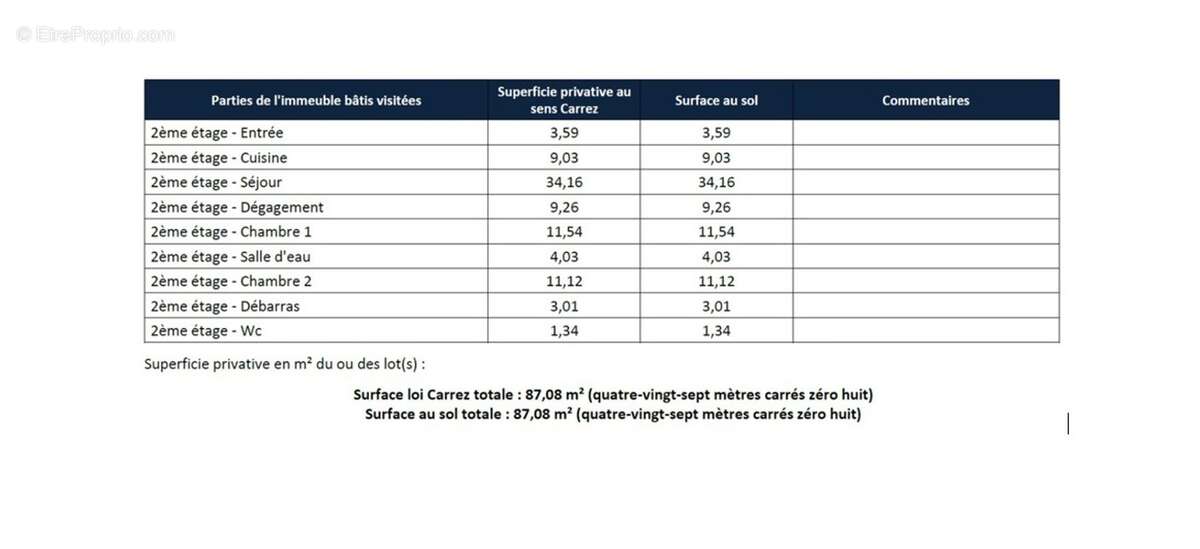 © EtreProprio.com

| Parties de l'immeuble bâtis visitées | Superficie privative au sens Carrez | Surface au sol | Commentaires |
|---|---|---|---|
| 2ème étage - Entrée | 3,59 | 3,59 | |
| 2ème étage - Cuisine | 9,03 | 9,03 | |
| 2ème étage - Séjour | 34,16 | 34,16 | |
| 2ème étage - Dégagement | 9,26 | 9,26 | |
| 2ème étage - Chambre 1 | 11,54 | 11,54 | |
| 2ème étage - Salle d'eau | 4,03 | 4,03 | |
| 2ème étage - Chambre 2 | 11,12 | 11,12 | |
| 2ème étage - Débarras | 3,01 | 3,01 | |
| 2ème étage - Wc | 1,34 | 1,34 | |

Superficie privative en m² du ou des lot(s) :

Surface loi Carrez totale : 87,08 m² (quatre-vingt-sept mètres carrés zéro huit)
Surface au sol totale : 87,08 m² (quatre-vingt-sept mètres carrés zéro huit)